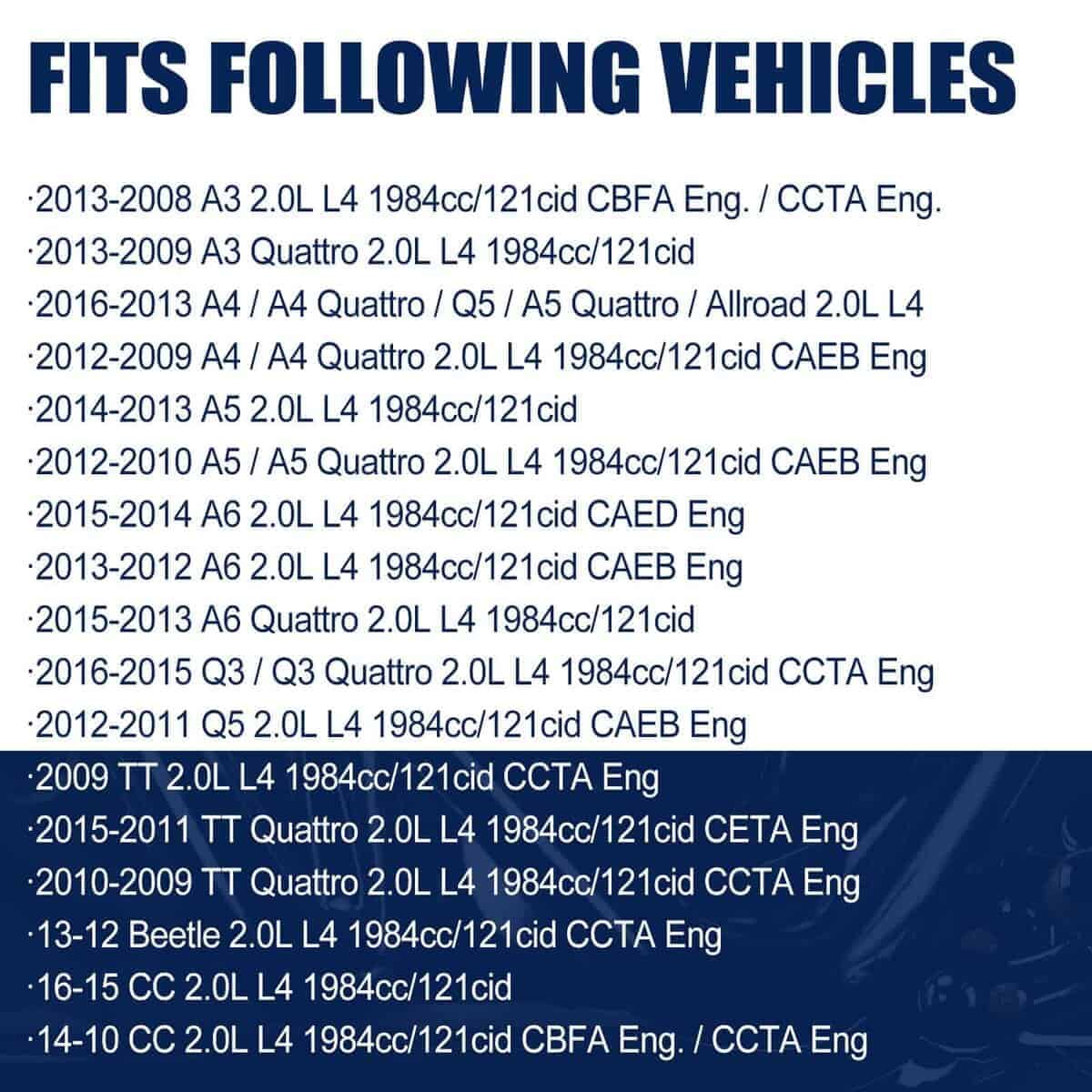 FITS FOLLOWING VEHICLES

·2013-2008 A3 2.0L L4 1984cc/121cid CBFA Eng. / CCTA Eng.
·2013-2009 A3 Quattro 2.0L L4 1984cc/121cid
·2016-2013 A4 / A4 Quattro / Q5 / A5 Quattro / Allroad 2.0L L4
·2012-2009 A4 / A4 Quattro 2.0L L4 1984cc/121cid CAEB Eng
·2014-2013 A5 2.0L L4 1984cc/121cid
·2012-2010 A5 / A5 Quattro 2.0L L4 1984cc/121cid CAEB Eng
·2015-2014 A6 2.0L L4 1984cc/121cid CAED Eng
·2013-2012 A6 2.0L L4 1984cc/121cid CAEB Eng
·2015-2013 A6 Quattro 2.0L L4 1984cc/121cid
·2016-2015 Q3 / Q3 Quattro 2.0L L4 1984cc/121cid CCTA Eng
·2012-2011 Q5 2.0L L4 1984cc/121cid CAEB Eng
·2009 TT 2.0L L4 1984cc/121cid CCTA Eng
·2015-2011 TT Quattro 2.0L L4 1984cc/121cid CETA Eng
·2010-2009 TT Quattro 2.0L L4 1984cc/121cid CCTA Eng
·13-12 Beetle 2.0L L4 1984cc/121cid CCTA Eng
·16-15 CC 2.0L L4 1984cc/121cid
·14-10 CC 2.0L L4 1984cc/121cid CBFA Eng. / CCTA Eng